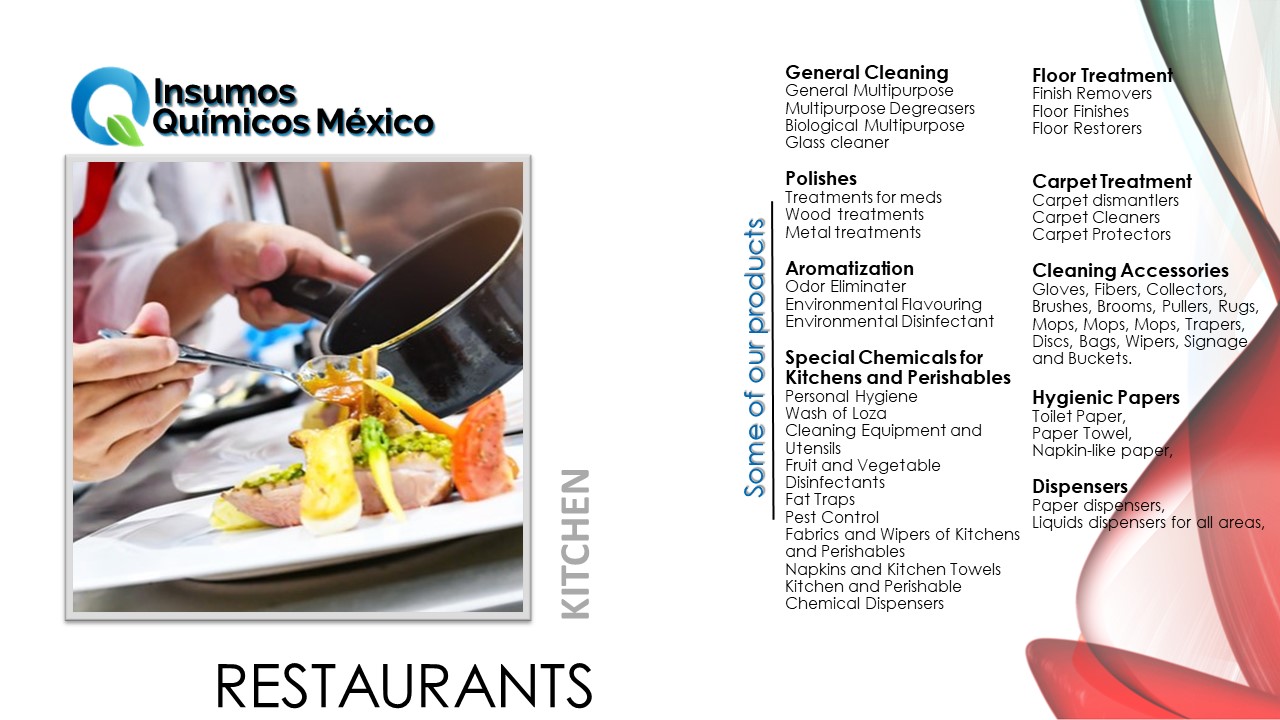 Insumos
Químicos México

KITCHEN

RESTAURANTS

Some of our products

General Cleaning
General Multipurpose
Multipurpose Degreasers
Biological Multipurpose
Glass cleaner

Polishes
Treatments for meds
Wood treatments
Metal treatments

Aromatization
Odor Eliminater
Environmental Flavouring
Environmental Disinfectant

Special Chemicals for Kitchens and Perishables
Personal Hygiene
Wash of Loza
Cleaning Equipment and Utensils
Fruit and Vegetable Disinfectants
Fat Traps
Pest Control
Fabrics and Wipers of Kitchens and Perishables
Napkins and Kitchen Towels
Kitchen and Perishable Chemical Dispensers

Floor Treatment
Finish Removers
Floor Finishes
Floor Restorers

Carpet Treatment
Carpet dismantlers
Carpet Cleaners
Carpet Protectors

Cleaning Accessories
Gloves, Fibers, Collectors, Brushes, Brooms, Pullers, Rugs, Mops, Mops, Mops, Trapers, Discs, Bags, Wipers, Signage and Buckets.

Hygienic Papers
Toilet Paper,
Paper Towel,
Napkin-like paper,

Dispensers
Paper dispensers,
Liquids dispensers for all areas,